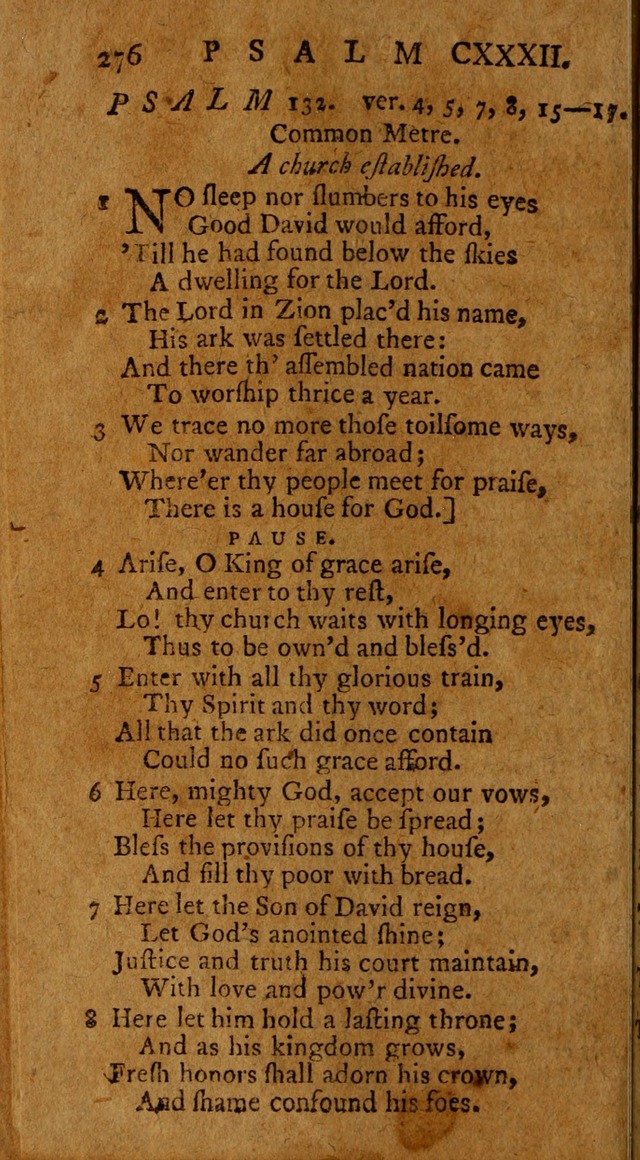 276 PSALM CXXXII.

PSALM 132. ver. 4, 5, 7, 8, 15—17.
Common Metre.
A church eſtabliſhed.

1 NO ſleep nor ſlumbers to his eyes
Good David would afford,
'Till he had found below the ſkies
A dwelling for the Lord.

2 The Lord in Zion plac'd his name,
His ark was ſettled there:
And there th' aſſembled nation came
To worſhip thrice a year.

3 We trace no more thoſe toilſome ways,
Nor wander far abroad;
Where'er thy people meet for praiſe,
There is a houſe for God.]

PAUSE.

4 Ariſe, O King of grace ariſe,
And enter to thy reſt,
Lo! thy church waits with longing eyes,
Thus to be own'd and bleſs'd.

5 Enter with all thy glorious train,
Thy Spirit and thy word;
All that the ark did once contain
Could no ſuch grace afford.

6 Here, mighty God, accept our vows,
Here let thy praiſe be ſpread;
Bleſs the proviſions of thy houſe,
And fill thy poor with bread.

7 Here let the Son of David reign,
Let God's anointed ſhine;
Juſtice and truth his court maintain,
With love and pow'r divine.

8 Here let him hold a laſting throne;
And as his kingdom grows,
Freſh honors ſhall adorn his crown,
And ſhame confound his foes.